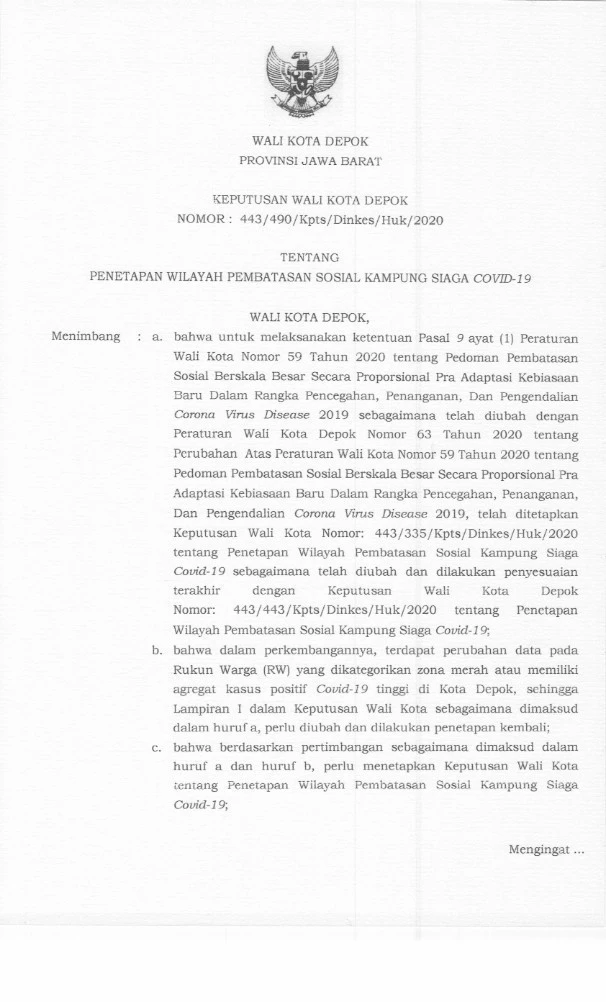 WALI KOTA DEPOK
PROVINSI JAWA BARAT

KEPUTUSAN WALI KOTA DEPOK
NOMOR : 443/490/Kpts/Dinkes/Huk/2020

TENTANG

PENETAPAN WILAYAH PEMBATASAN SOSIAL KAMPUNG SIAGA COVID-19

WALI KOTA DEPOK,

Menimbang : a. bahwa untuk melaksanakan ketentuan Pasal 9 ayat (1) Peraturan Wali Kota Nomor 59 Tahun 2020 tentang Pedoman Pembatasan Sosial Berskala Besar Secara Proporsional Pra Adaptasi Kebiasaan Baru Dalam Rangka Pencegahan, Penanganan, Dan Pengendalian Corona Virus Disease 2019 sebagaimana telah diubah dengan Peraturan Wali Kota Depok Nomor 63 Tahun 2020 tentang Perubahan Atas Peraturan Wali Kota Nomor 59 Tahun 2020 tentang Pedoman Pembatasan Sosial Berskala Besar Secara Proporsional Pra Adaptasi Kebiasaan Baru Dalam Rangka Pencegahan, Penanganan, Dan Pengendalian Corona Virus Disease 2019, telah ditetapkan Keputusan Wali Kota Nomor: 443/335/Kpts/Dinkes/Huk/2020 tentang Penetapan Wilayah Pembatasan Sosial Kampung Siaga Covid-19 sebagaimana telah diubah dan dilakukan penyesuaian terakhir dengan Keputusan Wali Kota Depok Nomor: 443/443/Kpts/Dinkes/Huk/2020 tentang Penetapan Wilayah Pembatasan Sosial Kampung Siaga Covid-19;

b. bahwa dalam perkembangannya, terdapat perubahan data pada Rukun Warga (RW) yang dikategorikan zona merah atau memiliki agregat kasus positif Covid-19 tinggi di Kota Depok, sehingga Lampiran I dalam Keputusan Wali Kota sebagaimana dimaksud dalam huruf a, perlu diubah dan dilakukan penetapan kembali;

c. bahwa berdasarkan pertimbangan sebagaimana dimaksud dalam huruf a dan huruf b, perlu menetapkan Keputusan Wali Kota tentang Penetapan Wilayah Pembatasan Sosial Kampung Siaga Covid-19;

Mengingat ...